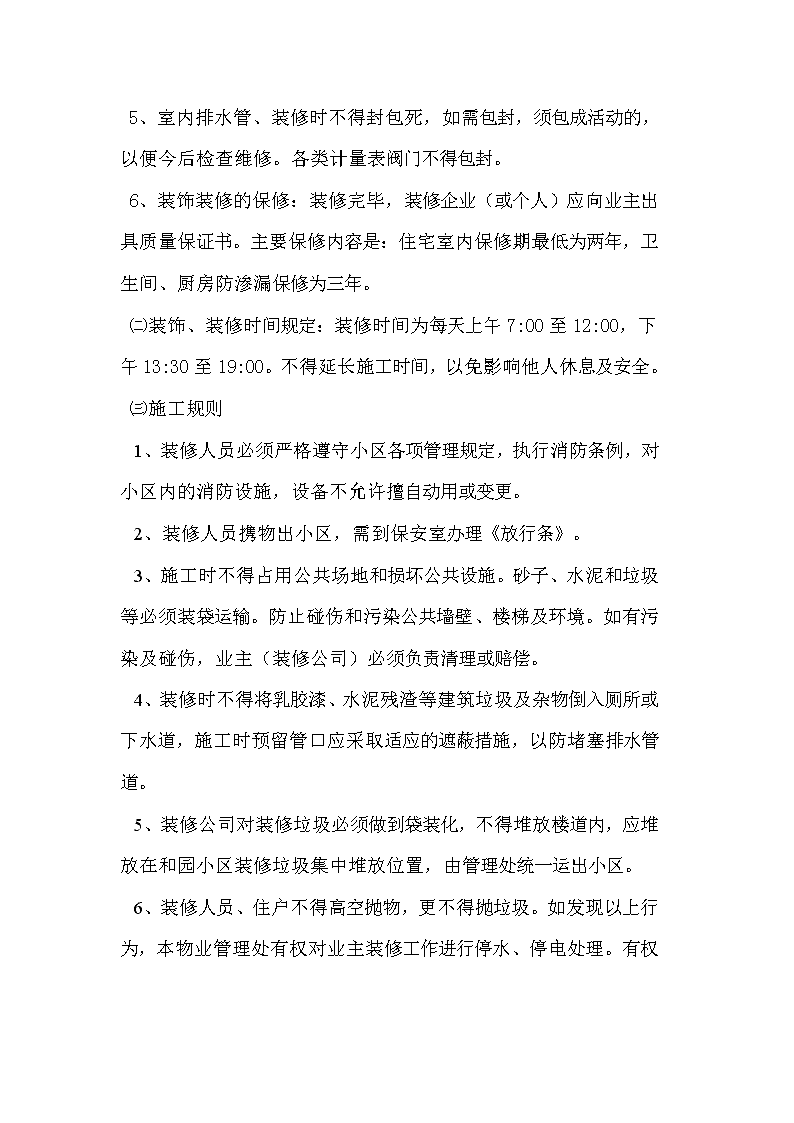 5、室内排水管、装修时不得封包死，如需包封，须包成活动的，以便今后检查维修。各类计量表阀门不得包封。

6、装饰装修的保修：装修完毕，装修企业（或个人）应向业主出具质量保证书。主要保修内容是：住宅室内保修期最低为两年，卫生间、厨房防渗漏保修为三年。

㈡装饰、装修时间规定：装修时间为每天上午 7:00 至 12:00，下午 13:30 至 19:00。不得延长施工时间，以免影响他人休息及安全。

㈢施工规则

1、装修人员必须严格遵守小区各项管理规定，执行消防条例，对小区内的消防设施，设备不允许擅自动用或变更。

2、装修人员携物出小区，需到保安室办理《放行条》。

3、施工时不得占用公共场地和损坏公共设施。砂子、水泥和垃圾等必须装袋运输。防止碰伤和污染公共墙壁、楼梯及环境。如有污染及碰伤，业主（装修公司）必须负责清理或赔偿。

4、装修时不得将乳胶漆、水泥残渣等建筑垃圾及杂物倒入厕所或下水道，施工时预留管口应采取适应的遮蔽措施，以防堵塞排水管道。

5、装修公司对装修垃圾必须做到袋装化，不得堆放楼道内，应堆放在和园小区装修垃圾集中堆放位置，由管理处统一运出小区。

6、装修人员、住户不得高空抛物，更不得抛垃圾。如发现以上行为，本物业管理处有权对业主装修工作进行停水、停电处理。有权